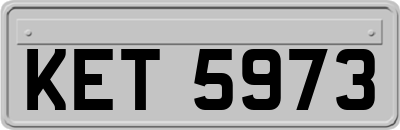 KET 5973